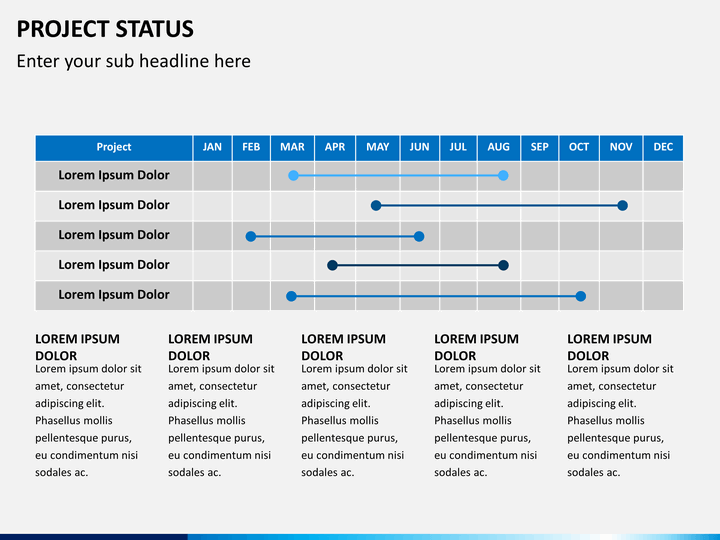 PROJECT STATUS

Enter your sub headline here

| Project | JAN | FEB | MAR | APR | MAY | JUN | JUL | AUG | SEP | OCT | NOV | DEC |
|---|---|---|---|---|---|---|---|---|---|---|---|---|
| Lorem Ipsum Dolor | | | | | | | | | | | | |
| Lorem Ipsum Dolor | | | | | | | | | | | | |
| Lorem Ipsum Dolor | | | | | | | | | | | | |
| Lorem Ipsum Dolor | | | | | | | | | | | | |
| Lorem Ipsum Dolor | | | | | | | | | | | | |

LOREM IPSUM DOLOR
Lorem ipsum dolor sit amet, consectetur adipiscing elit. Phasellus mollis pellentesque purus, eu condimentum nisi sodales ac.

LOREM IPSUM DOLOR
Lorem ipsum dolor sit amet, consectetur adipiscing elit. Phasellus mollis pellentesque purus, eu condimentum nisi sodales ac.

LOREM IPSUM DOLOR
Lorem ipsum dolor sit amet, consectetur adipiscing elit. Phasellus mollis pellentesque purus, eu condimentum nisi sodales ac.

LOREM IPSUM DOLOR
Lorem ipsum dolor sit amet, consectetur adipiscing elit. Phasellus mollis pellentesque purus, eu condimentum nisi sodales ac.

LOREM IPSUM DOLOR
Lorem ipsum dolor sit amet, consectetur adipiscing elit. Phasellus mollis pellentesque purus, eu condimentum nisi sodales ac.